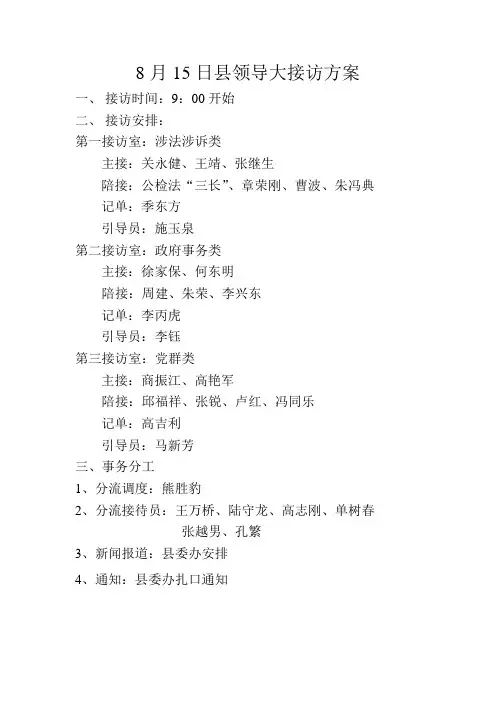 8 月 15 日县领导大接访方案

一、 接访时间：9：00 开始

二、 接访安排：

第一接访室：涉法涉诉类

主接：关永健、王靖、张继生

陪接：公检法“三长”、章荣刚、曹波、朱冯典

记单：季东方

引导员：施玉泉

第二接访室：政府事务类

主接：徐家保、何东明

陪接：周建、朱荣、李兴东

记单：李丙虎

引导员：李钰

第三接访室：党群类

主接：商振江、高艳军

陪接：邱福祥、张锐、卢红、冯同乐

记单：高吉利

引导员：马新芳

三、事务分工

1、分流调度：熊胜豹

2、分流接待员：王万桥、陆守龙、高志刚、单树春 张越男、孔繁

3、新闻报道：县委办安排

4、通知：县委办扎口通知